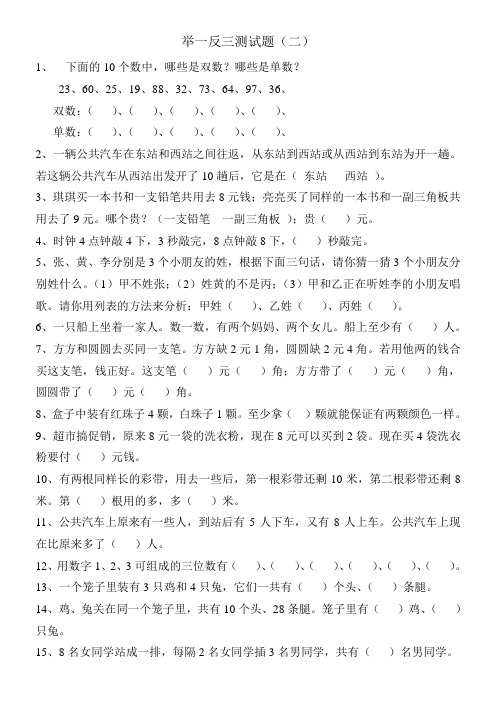 举一反三测试题（二）

1、　下面的 10 个数中，哪些是双数？哪些是单数？

23、60、25、19、88、32、73、64、97、36、

双数：（　）、（　）、（　）、（　）、（　）、

单数：（　）、（　）、（　）、（　）、（　）、

2、一辆公共汽车在东站和西站之间往返，从东站到西站或从西站到东站为开一趟。若这辆公共汽车从西站出发开了 10 趟后，它是在（　东站　　西站　）。

3、琪琪买一本书和一支铅笔共用去 8 元钱；亮亮买了同样的一本书和一副三角板共用去了 9 元。哪个贵？（一支铅笔　一副三角板　）；贵（　　）元。

4、时钟 4 点钟敲 4 下，3 秒敲完，8 点钟敲 8 下，（　　）秒敲完。

5、张、黄、李分别是 3 个小朋友的姓，根据下面三句话，请你猜一猜 3 个小朋友分别姓什么。（1）甲不姓张；（2）姓黄的不是丙；（3）甲和乙正在听姓李的小朋友唱歌。请你用列表的方法来分析：甲姓（　　）、乙姓（　　）、丙姓（　　）。

6、一只船上坐着一家人。数一数，有两个妈妈、两个女儿。船上至少有（　　）人。

7、方方和圆圆去买同一支笔。方方缺 2 元 1 角，圆圆缺 2 元 4 角。若用他两的钱合买这支笔，钱正好。这支笔（　　）元（　　）角；方方带了（　　）元（　　）角，圆圆带了（　　）元（　　）角。

8、盒子中装有红珠子 4 颗，白珠子 1 颗。至少拿（　）颗就能保证有两颗颜色一样。

9、超市搞促销，原来 8 元一袋的洗衣粉，现在 8 元可以买到 2 袋。现在买 4 袋洗衣粉要付（　　）元钱。

10、有两根同样长的彩带，用去一些后，第一根彩带还剩 10 米，第二根彩带还剩 8 米。第（　　）根用的多，多（　　）米。

11、公共汽车上原来有一些人，到站后有 5 人下车，又有 8 人上车。公共汽车上现在比原来多了（　　）人。

12、用数字 1、2、3 可组成的三位数有（　　）、（　　）、（　　）、（　　）、（　　）、（　　）。

13、一个笼子里装有 3 只鸡和 4 只兔，它们一共有（　　）个头、（　　）条腿。

14、鸡、兔关在同一个笼子里，共有 10 个头、28 条腿。笼子里有（　　）鸡、（　　）只兔。

15、8 名女同学站成一排，每隔 2 名女同学插 3 名男同学，共有（　　）名男同学。